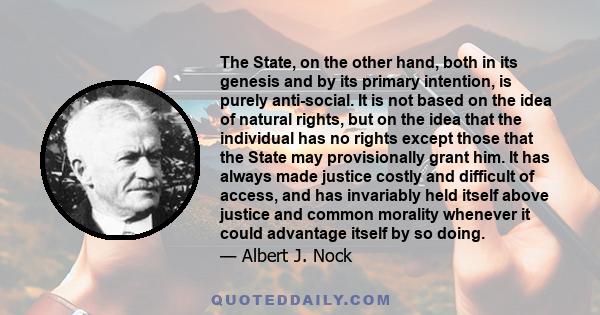 The State, on the other hand, both in its genesis and by its primary intention, is purely anti-social. It is not based on the idea of natural rights, but on the idea that the individual has no rights except those that the State may provisionally grant him. It has always made justice costly and difficult of access, and has invariably held itself above justice and common morality whenever it could advantage itself by so doing.

— Albert J. Nock

QUOTEDDAILY.COM